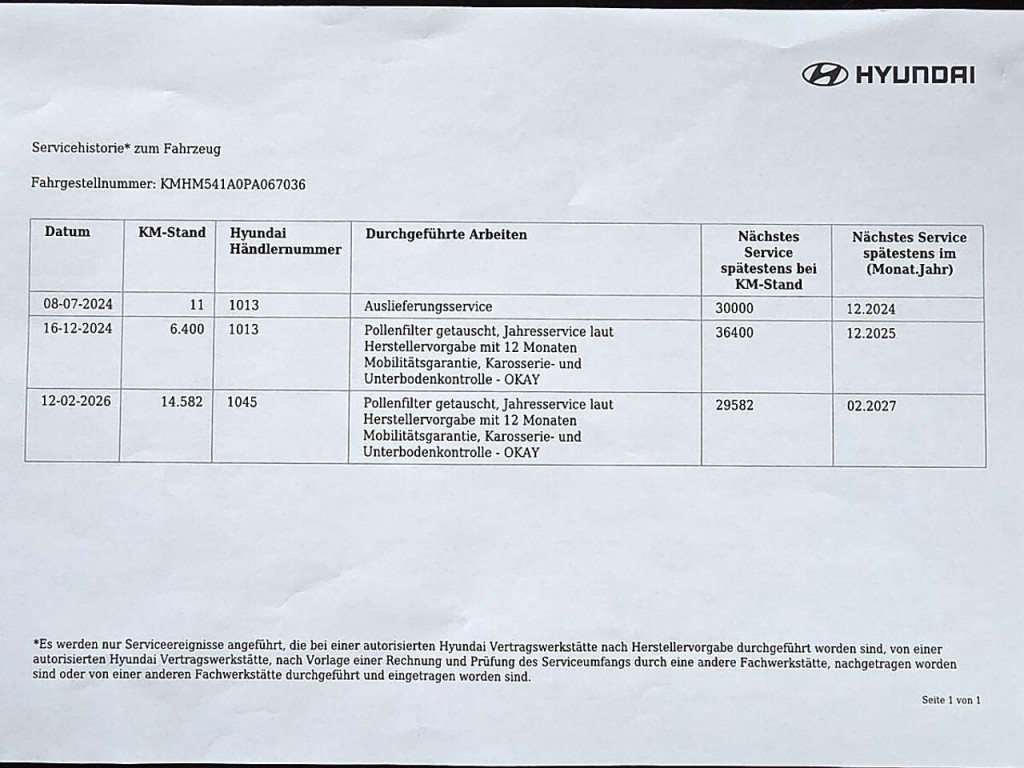 HYUNDAI

Servicehistorie* zum Fahrzeug

Fahrgestellnummer: KMHM541A0PA067036

| Datum | KM-Stand | Hyundai Händlernummer | Durchgeführte Arbeiten | Nächstes Service spätestens bei KM-Stand | Nächstes Service spätestens im (Monat.Jahr) |
|---|---|---|---|---|---|
| 08-07-2024 | 11 | 1013 | Auslieferungsservice | 30000 | 12.2024 |
| 16-12-2024 | 6.400 | 1013 | Pollenfilter getauscht, Jahresservice laut Herstellervorgabe mit 12 Monaten Mobilitätsgarantie, Karosserie- und Unterbodenkontrolle - OKAY | 36400 | 12.2025 |
| 12-02-2026 | 14.582 | 1045 | Pollenfilter getauscht, Jahresservice laut Herstellervorgabe mit 12 Monaten Mobilitätsgarantie, Karosserie- und Unterbodenkontrolle - OKAY | 29582 | 02.2027 |

*Es werden nur Serviceereignisse angeführt, die bei einer autorisierten Hyundai Vertragswerkstätte nach Herstellervorgabe durchgeführt worden sind, von einer autorisierten Hyundai Vertragswerkstätte, nach Vorlage einer Rechnung und Prüfung des Serviceumfangs durch eine andere Fachwerkstätte, nachgetragen worden sind oder von einer anderen Fachwerkstätte durchgeführt und eingetragen worden sind.

Seite 1 von 1